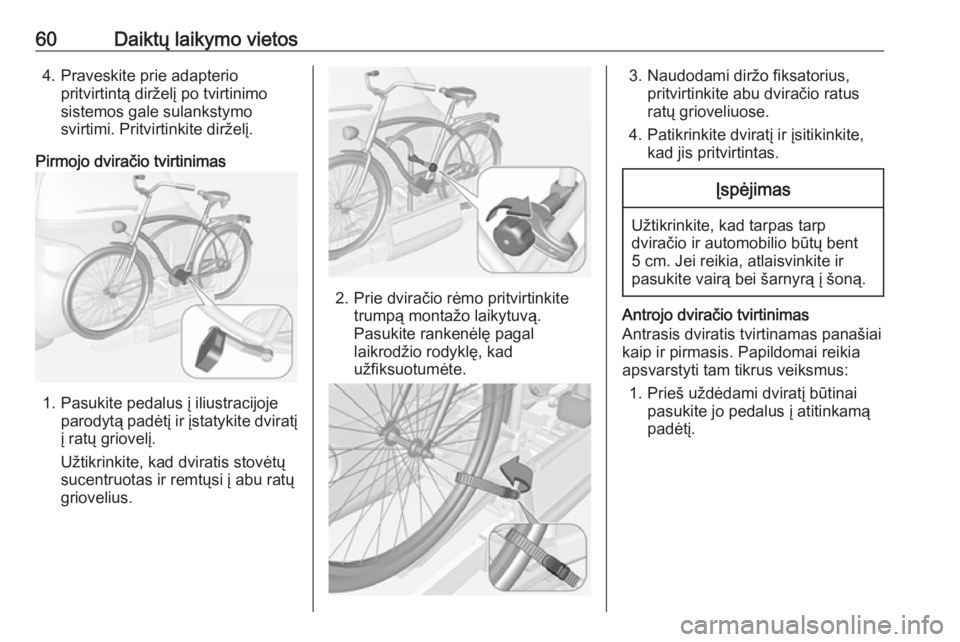 60 Daiktų laikymo vietos

4. Praveskite prie adapterio pritvirtintą dirželį po tvirtinimo sistemos gale sulankstymo svirtimi. Pritvirtinkite dirželį.

Pirmojo dviračio tvirtinimas

1. Pasukite pedalus į iliustracijoje parodytą padėtį ir įstatykite dviratį į ratų griovelį.

Užtikrinkite, kad dviratis stovėtų sucentruotas ir remtųsi į abu ratų griovelius.

2. Prie dviračio rėmo pritvirtinkite trumpą montažo laikytuvą. Pasukite rankenėlę pagal laikrodžio rodyklę, kad užfiksuotumėte.

3. Naudodami diržo fiksatorius, pritvirtinkite abu dviračio ratus ratų grioveliuose.

4. Patikrinkite dviratį ir įsitikinkite, kad jis pritvirtintas.

Įspėjimas

Užtikrinkite, kad tarpas tarp dviračio ir automobilio būtų bent 5 cm. Jei reikia, atlaisvinkite ir pasukite vairą bei šarnyrą į šoną.

Antrojo dviračio tvirtinimas
Antrasis dviratis tvirtinamas panašiai kaip ir pirmasis. Papildomai reikia apsvarstyti tam tikrus veiksmus:

1. Prieš uždėdami dviratį būtinai pasukite jo pedalus į atitinkamą padėtį.

carmanualsonline.info